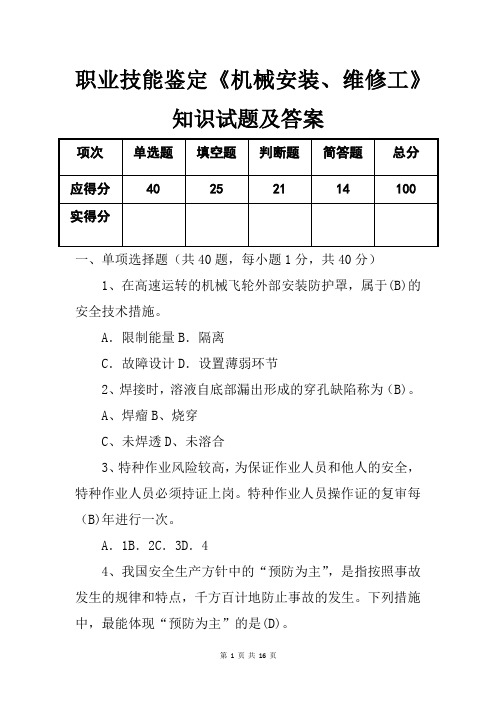 职业技能鉴定《机械安装、维修工》知识试题及答案

| 项次 | 单选题 | 填空题 | 判断题 | 简答题 | 总分 |
|---|---|---|---|---|---|
| 应得分 | 40 | 25 | 21 | 14 | 100 |
| 实得分 | | | | | |

一、单项选择题（共40题，每小题1分，共40分）

1、在高速运转的机械飞轮外部安装防护罩，属于(B)的安全技术措施。

A．限制能量B．隔离

C．故障设计D．设置薄弱环节

2、焊接时，溶液自底部漏出形成的穿孔缺陷称为(B)。

A、焊瘤B、烧穿

C、未焊透D、未溶合

3、特种作业风险较高，为保证作业人员和他人的安全，特种作业人员必须持证上岗。特种作业人员操作证的复审每(B)年进行一次。

A．1B．2C．3D．4

4、我国安全生产方针中的“预防为主”，是指按照事故发生的规律和特点，千方百计地防止事故的发生。下列措施中，最能体现“预防为主”的是(D)。

第 1 页 共 16 页